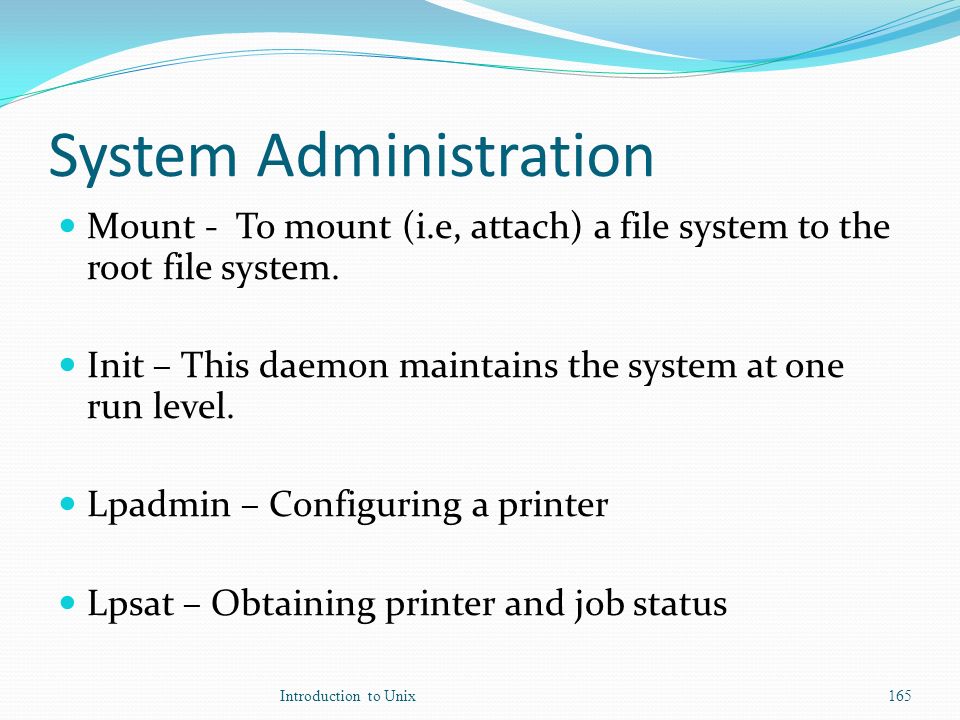 System Administration

Mount - To mount (i.e, attach) a file system to the root file system.

Init – This daemon maintains the system at one run level.

Lpadmin – Configuring a printer

Lpsat – Obtaining printer and job status

Introduction to Unix

165